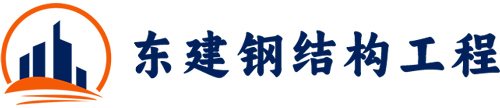 东建钢结构工程